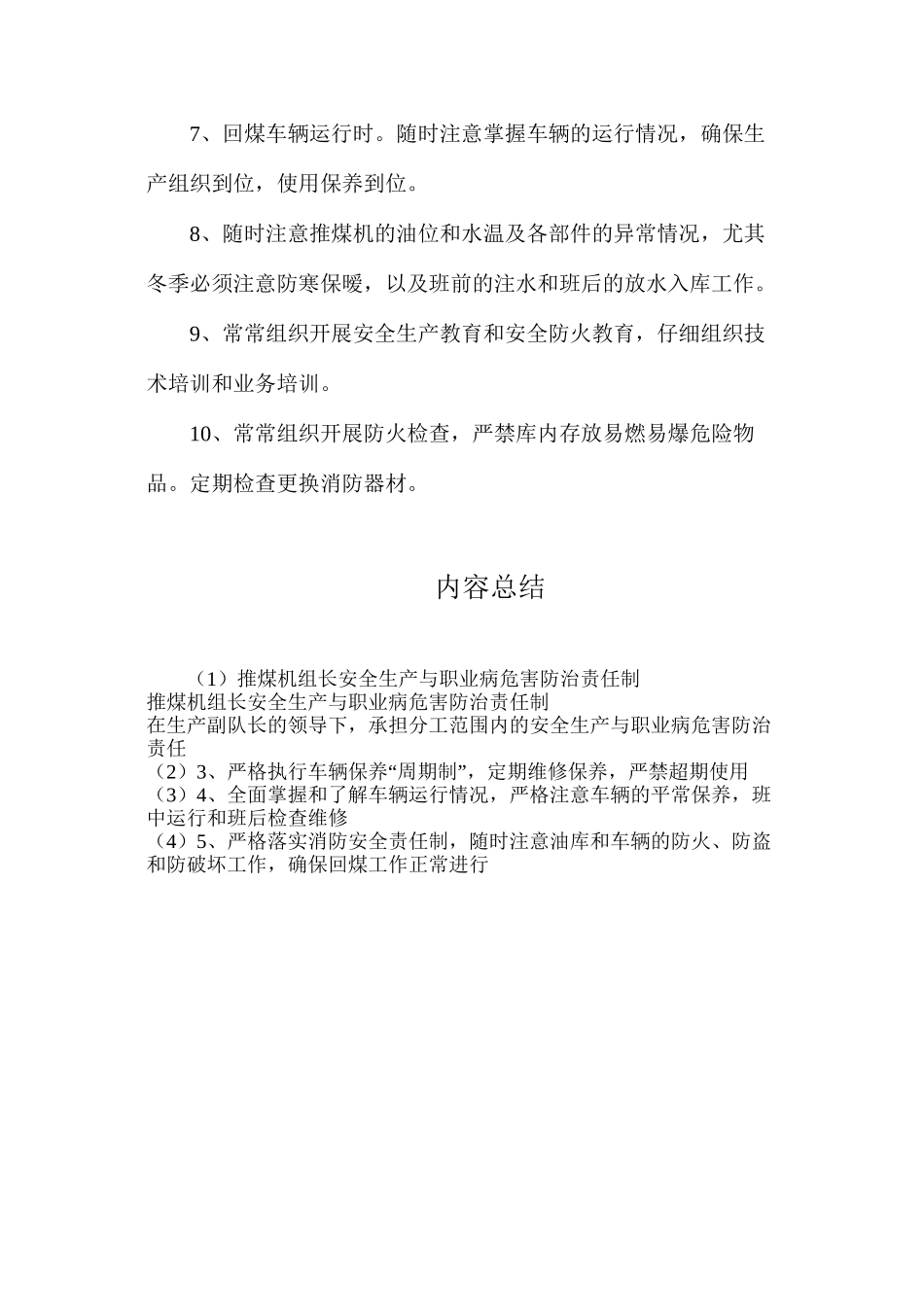 7、回煤车辆运行时。随时注意掌握车辆的运行情况，确保生产组织到位，使用保养到位。

8、随时注意推煤机的油位和水温及各部件的异常情况，尤其冬季必须注意防寒保暖，以及班前的注水和班后的放水入库工作。

9、常常组织开展安全生产教育和安全防火教育，仔细组织技术培训和业务培训。

10、常常组织开展防火检查，严禁库内存放易燃易爆危险物品。定期检查更换消防器材。

内容总结

（1）推煤机组长安全生产与职业病危害防治责任制
推煤机组长安全生产与职业病危害防治责任制
在生产副队长的领导下，承担分工范围内的安全生产与职业病危害防治责任
（2）3、严格执行车辆保养“周期制”，定期维修保养，严禁超期使用
（3）4、全面掌握和了解车辆运行情况，严格注意车辆的平常保养，班中运行和班后检查维修
（4）5、严格落实消防安全责任制，随时注意油库和车辆的防火、防盗和防破坏工作，确保回煤工作正常进行